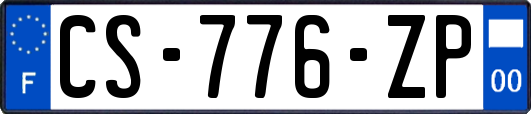 F
CS-776-ZP
00